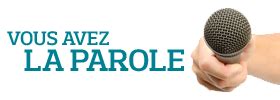 VOUS AVEZ
LA PAROLE